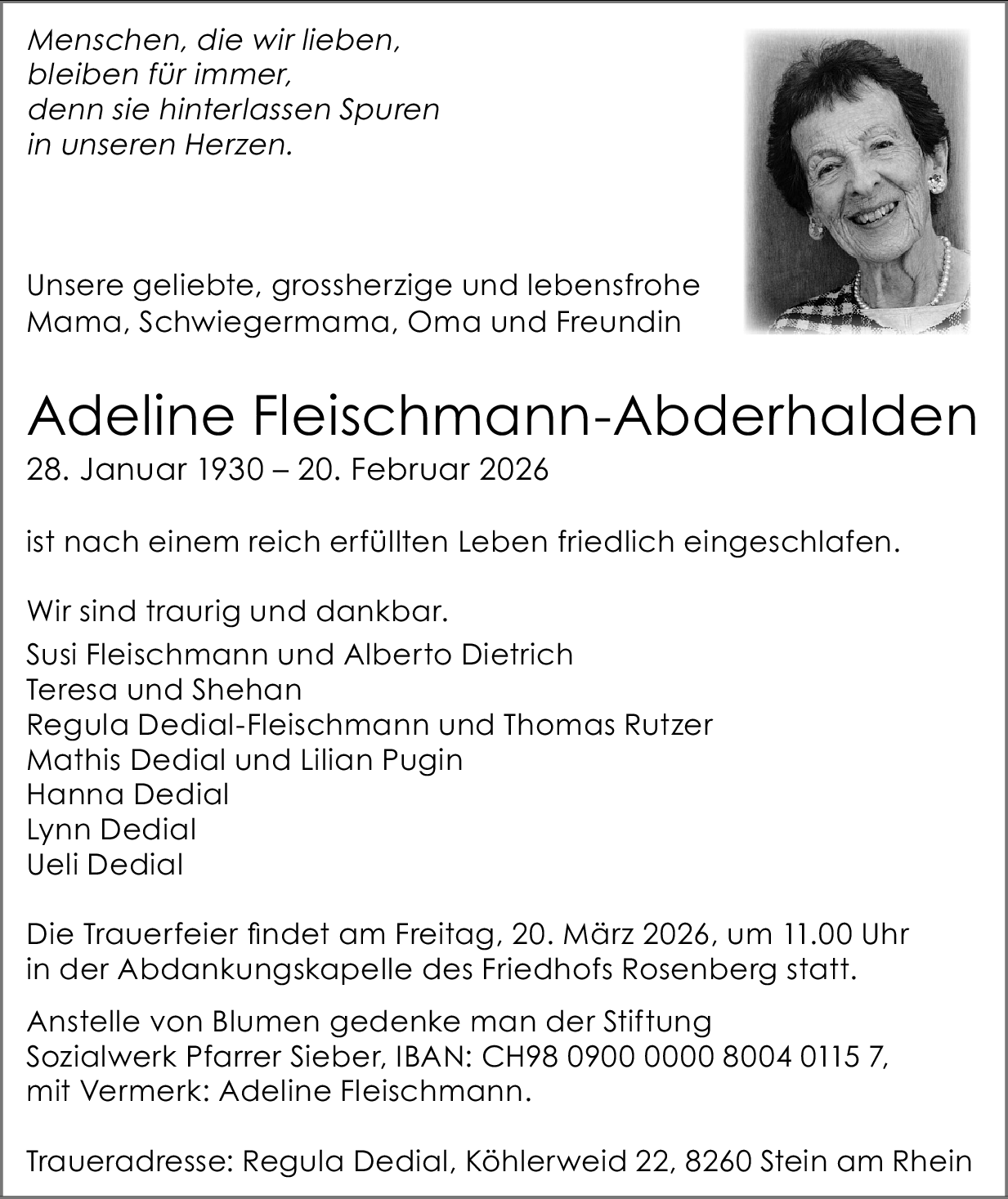 Menschen, die wir lieben,
bleiben für immer,
denn sie hinterlassen Spuren
in unseren Herzen.

Unsere geliebte, grossherzige und lebensfrohe
Mama, Schwiegermama, Oma und Freundin

Adeline Fleischmann-Abderhalden
28. Januar 1930 – 20. Februar 2026

ist nach einem reich erfüllten Leben friedlich eingeschlafen.

Wir sind traurig und dankbar.
Susi Fleischmann und Alberto Dietrich
Teresa und Shehan
Regula Dedial-Fleischmann und Thomas Rutzer
Mathis Dedial und Lilian Pugin
Hanna Dedial
Lynn Dedial
Ueli Dedial

Die Trauerfeier findet am Freitag, 20. März 2026, um 11.00 Uhr in der Abdankungskapelle des Friedhofs Rosenberg statt.

Anstelle von Blumen gedenke man der Stiftung Sozialwerk Pfarrer Sieber, IBAN: CH98 0900 0000 8004 0115 7, mit Vermerk: Adeline Fleischmann.

Traueradresse: Regula Dedial, Köhlerweid 22, 8260 Stein am Rhein